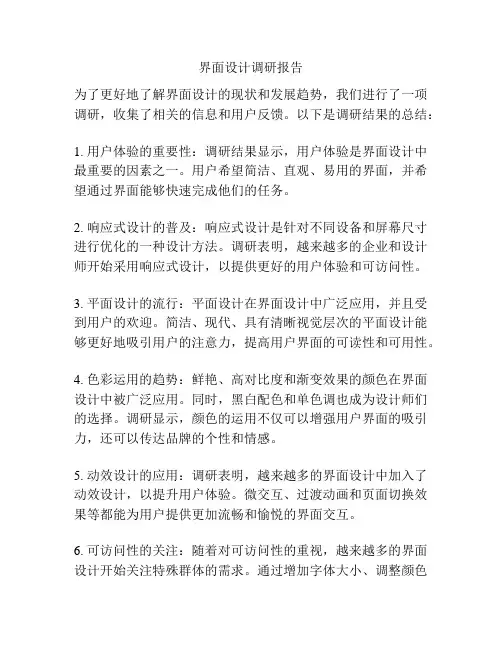 界面设计调研报告

为了更好地了解界面设计的现状和发展趋势，我们进行了一项调研，收集了相关的信息和用户反馈。以下是调研结果的总结：

1. 用户体验的重要性：调研结果显示，用户体验是界面设计中最重要的因素之一。用户希望简洁、直观、易用的界面，并希望通过界面能够快速完成他们的任务。

2. 响应式设计的普及：响应式设计是针对不同设备和屏幕尺寸进行优化的一种设计方法。调研表明，越来越多的企业和设计师开始采用响应式设计，以提供更好的用户体验和可访问性。

3. 平面设计的流行：平面设计在界面设计中广泛应用，并且受到用户的欢迎。简洁、现代、具有清晰视觉层次的平面设计能够更好地吸引用户的注意力，提高用户界面的可读性和可用性。

4. 色彩运用的趋势：鲜艳、高对比度和渐变效果的颜色在界面设计中被广泛应用。同时，黑白配色和单色调也成为设计师们的选择。调研显示，颜色的运用不仅可以增强用户界面的吸引力，还可以传达品牌的个性和情感。

5. 动效设计的应用：调研表明，越来越多的界面设计中加入了动效设计，以提升用户体验。微交互、过渡动画和页面切换效果等都能为用户提供更加流畅和愉悦的界面交互。

6. 可访问性的关注：随着对可访问性的重视，越来越多的界面设计开始关注特殊群体的需求。通过增加字体大小、调整颜色